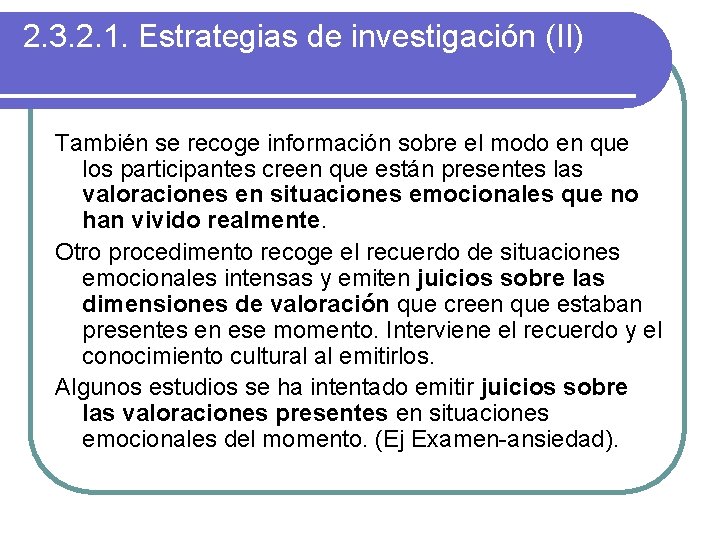 2.3.2.1. Estrategias de investigación (II)

También se recoge información sobre el modo en que los participantes creen que están presentes las valoraciones en situaciones emocionales que no han vivido realmente.

Otro procedimento recoge el recuerdo de situaciones emocionales intensas y emiten juicios sobre las dimensiones de valoración que creen que estaban presentes en ese momento. Interviene el recuerdo y el conocimiento cultural al emitirlos.

Algunos estudios se ha intentado emitir juicios sobre las valoraciones presentes en situaciones emocionales del momento. (Ej Examen-ansiedad).